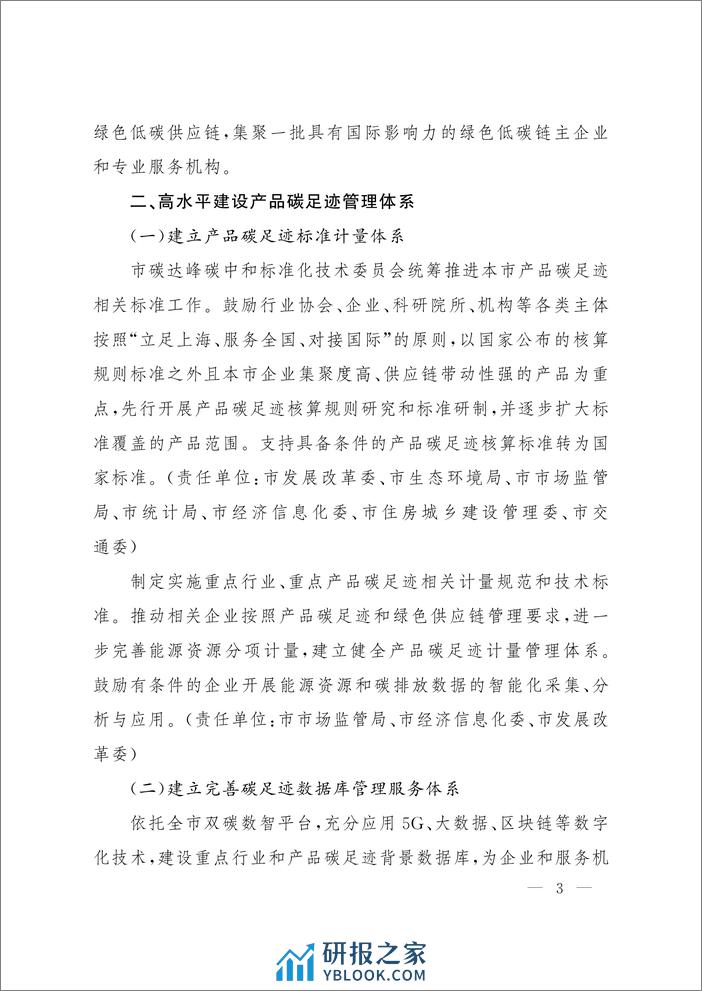 绿色低碳供应链，集聚一批具有国际影响力的绿色低碳链主企业和专业服务机构。

二、高水平建设产品碳足迹管理体系

（一）建立产品碳足迹标准计量体系

市碳达峰碳中和标准化技术委员会统筹推进本市产品碳足迹相关标准工作。鼓励行业协会、企业、科研院所、机构等各类主体按照“立足上海、服务全国、对接国际”的原则，以国家公布的核算规则标准之外且本市企业集聚度高、供应链带动性强的产品为重点，先行开展产品碳足迹核算规则研究和标准研制，并逐步扩大标准覆盖的产品范围。支持具备条件的产品碳足迹核算标准转为国家标准。（责任单位：市发展改革委、市生态环境局、市市场监管局、市统计局、市经济信息化委、市住房城乡建设管理委、市交通委）

制定实施重点行业、重点产品碳足迹相关计量规范和技术标准。推动相关企业按照产品碳足迹和绿色供应链管理要求，进一步完善能源资源分项计量，建立健全产品碳足迹计量管理体系。鼓励有条件的企业开展能源资源和碳排放数据的智能化采集、分析与应用。（责任单位：市市场监管局、市经济信息化委、市发展改革委）

（二）建立完善碳足迹数据库管理服务体系

依托全市双碳数智平台，充分应用5G、大数据、区块链等数字化技术，建设重点行业和产品碳足迹背景数据库，为企业和服务机

— 3 —

研报之家
YBLOOK.COM